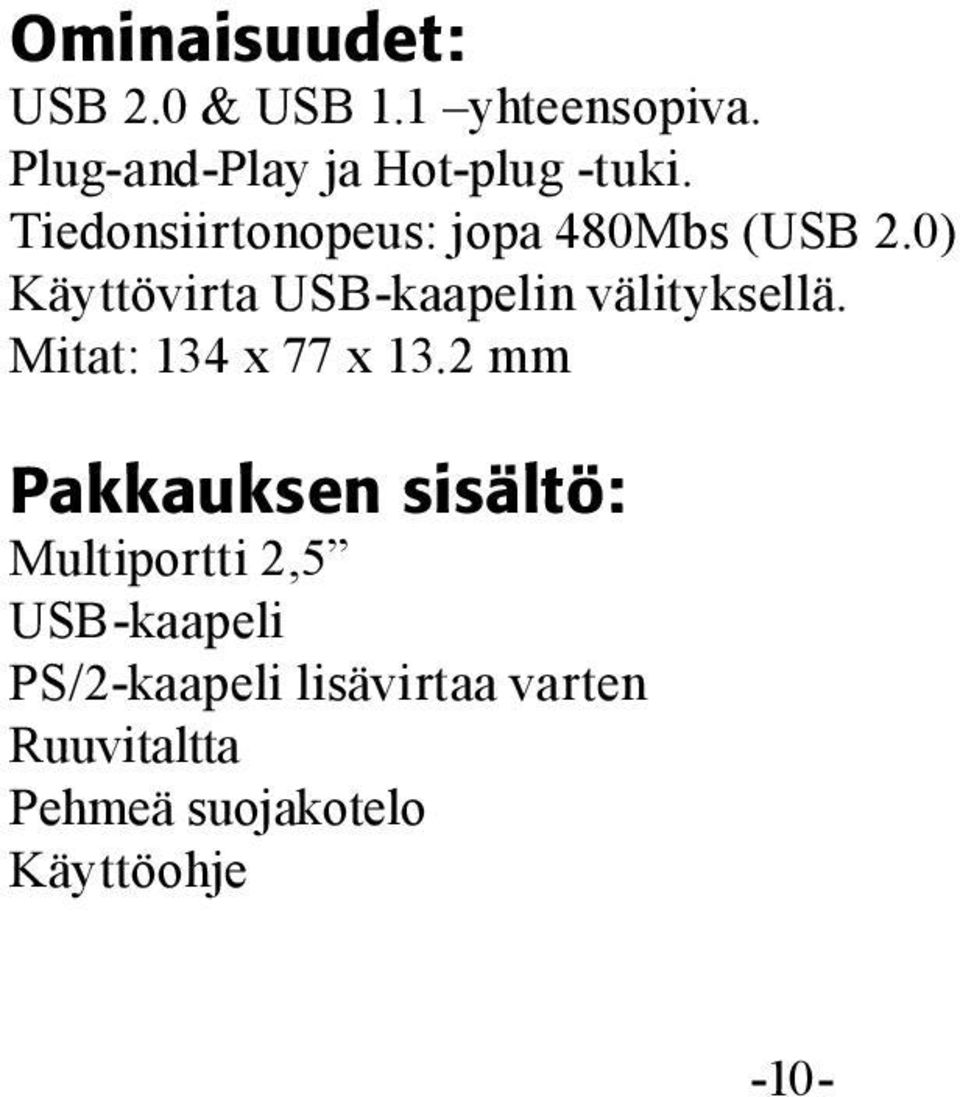 Ominaisuudet:
USB 2.0 & USB 1.1 –yhteensopiva.
Plug-and-Play ja Hot-plug -tuki.
Tiedonsiirtonopeus: jopa 480Mbs (USB 2.0)
Käyttövirta USB-kaapelin välityksellä.
Mitat: 134 x 77 x 13.2 mm

Pakkauksen sisältö:
Multiportti 2,5”
USB-kaapeli
PS/2-kaapeli lisävirtaa varten
Ruuvitaltta
Pehmeä suojakotelo
Käyttöohje

-10-